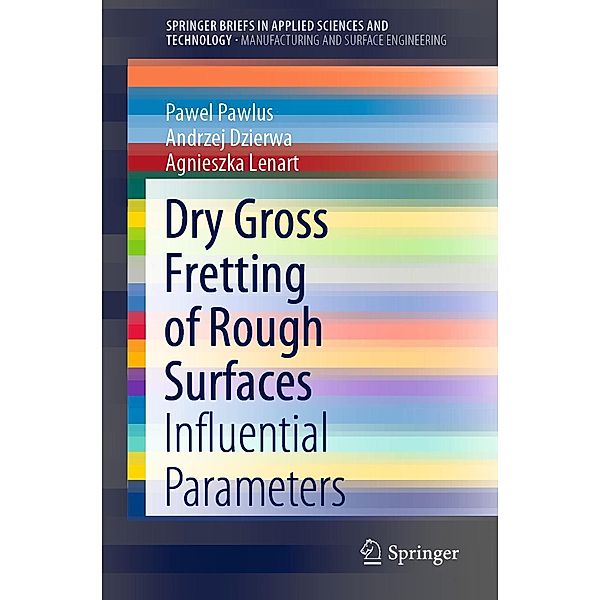 SPRINGER BRIEFS IN APPLIED SCIENCES AND TECHNOLOGY · MANUFACTURING AND SURFACE ENGINEERING

Pawel Pawlus
Andrzej Dzierwa
Agnieszka Lenart

Dry Gross Fretting of Rough Surfaces
Influential Parameters

Springer